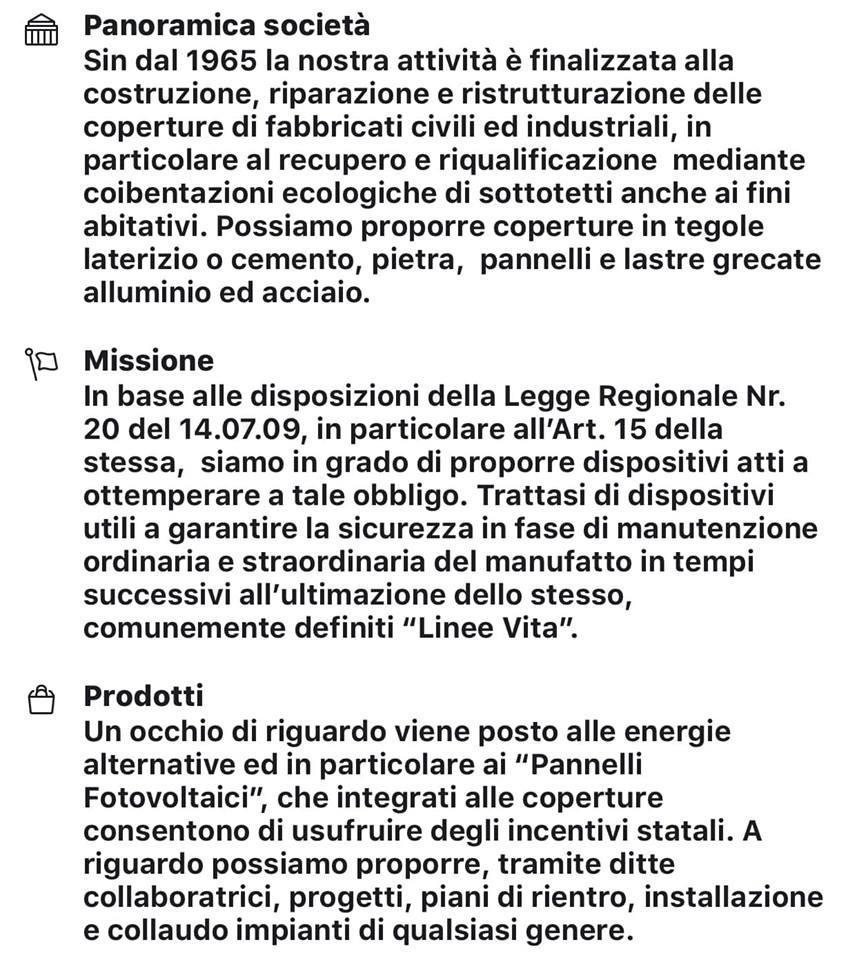 Panoramica società
Sin dal 1965 la nostra attività è finalizzata alla costruzione, riparazione e ristrutturazione delle coperture di fabbricati civili ed industriali, in particolare al recupero e riqualificazione mediante coibentazioni ecologiche di sottotetti anche ai fini abitativi. Possiamo proporre coperture in tegole laterizio o cemento, pietra, pannelli e lastre grecate alluminio ed acciaio.

Missione
In base alle disposizioni della Legge Regionale Nr. 20 del 14.07.09, in particolare all'Art. 15 della stessa, siamo in grado di proporre dispositivi atti a ottemperare a tale obbligo. Trattasi di dispositivi utili a garantire la sicurezza in fase di manutenzione ordinaria e straordinaria del manufatto in tempi successivi all'ultimazione dello stesso, comunemente definiti "Linee Vita".

Prodotti
Un occhio di riguardo viene posto alle energie alternative ed in particolare ai "Pannelli Fotovoltaici", che integrati alle coperture consentono di usufruire degli incentivi statali. A riguardo possiamo proporre, tramite ditte collaboratrici, progetti, piani di rientro, installazione e collaudo impianti di qualsiasi genere.